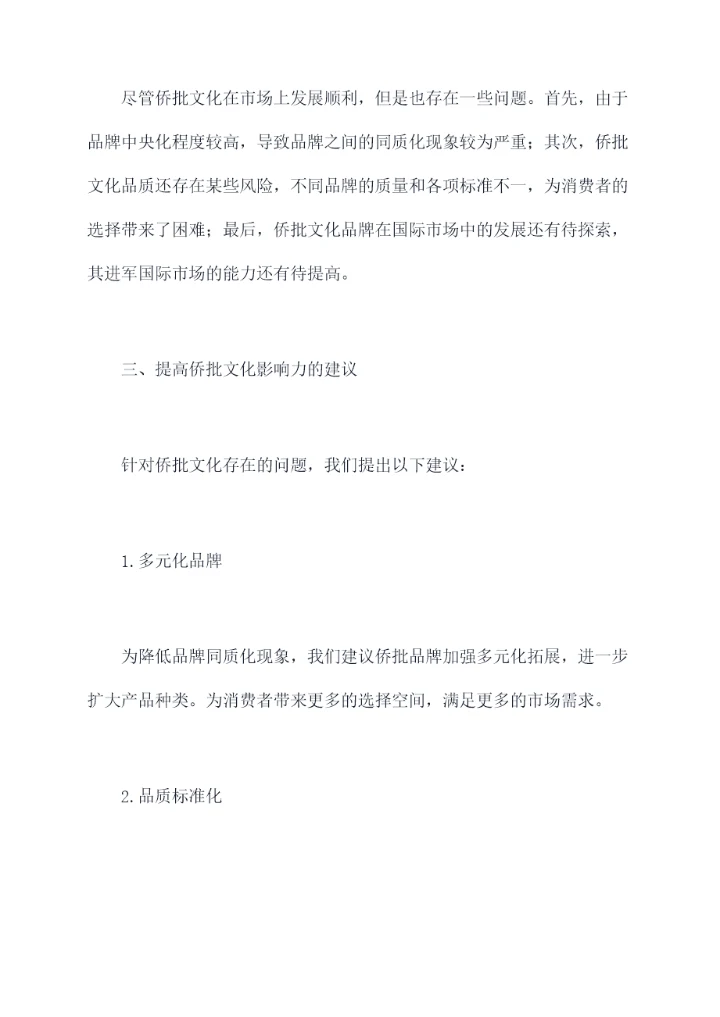 尽管侨批文化在市场上发展顺利，但是也存在一些问题。首先，由于品牌中央化程度较高，导致品牌之间的同质化现象较为严重；其次，侨批文化品质还存在某些风险，不同品牌的质量和各项标准不一，为消费者的选择带来了困难；最后，侨批文化品牌在国际市场中的发展还有待探索，其进军国际市场的能力还有待提高。

三、提高侨批文化影响力的建议

针对侨批文化存在的问题，我们提出以下建议：

1.多元化品牌

为降低品牌同质化现象，我们建议侨批品牌加强多元化拓展，进一步扩大产品种类。为消费者带来更多的选择空间，满足更多的市场需求。

2.品质标准化